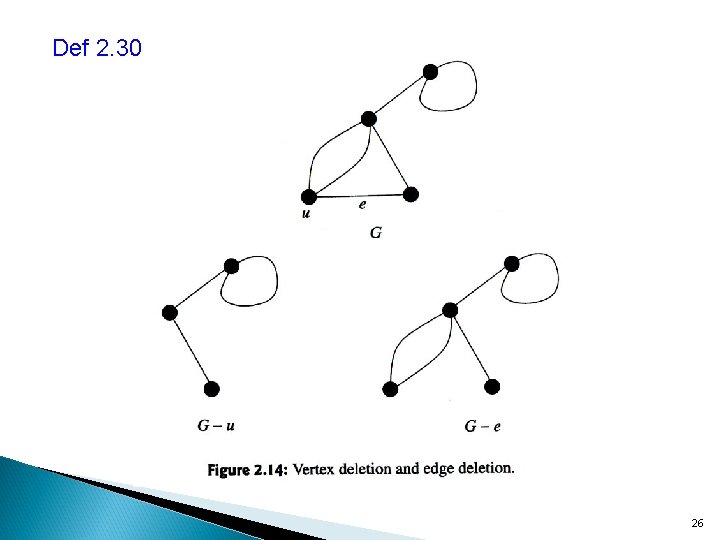 Def 2.30

u

e

G

G – u

G – e

Figure 2.14: Vertex deletion and edge deletion.

26